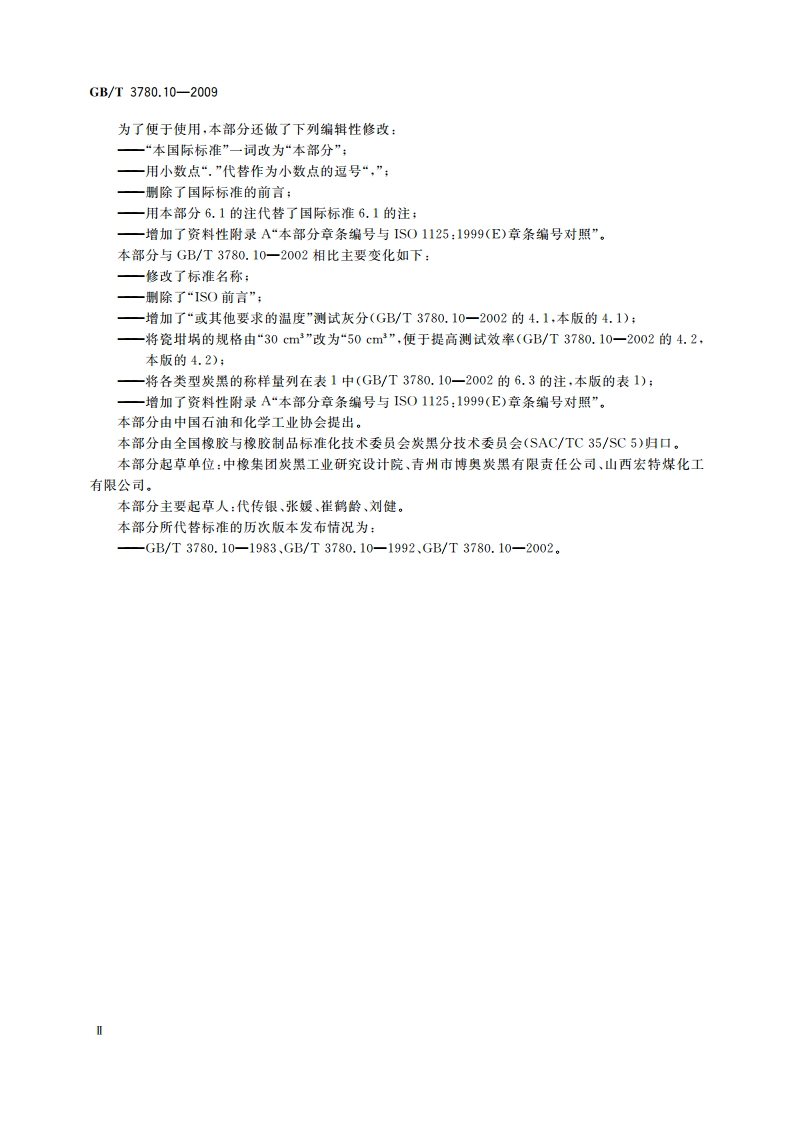 GB/T 3780.10—2009

为了便于使用，本部分还做了下列编辑性修改：
——“本国际标准”一词改为“本部分”；
——用小数点“.”代替作为小数点的逗号“，”；
——删除了国际标准的前言；
——用本部分 6.1 的注代替了国际标准 6.1 的注；
——增加了资料性附录 A“本部分章条编号与 ISO 1125:1999(E)章条编号对照”。
本部分与 GB/T 3780.10—2002 相比主要变化如下：
——修改了标准名称；
——删除了“ISO 前言”；
——增加了“或其他要求的温度”测试灰分(GB/T 3780.10—2002 的 4.1，本版的 4.1)；
——将瓷坩埚的规格由“30 $cm^3$”改为“50 $cm^3$”，便于提高测试效率(GB/T 3780.10—2002 的 4.2，本版的 4.2)；
——将各类型炭黑的称样量列在表 1 中(GB/T 3780.10—2002 的 6.3 的注，本版的表 1)；
——增加了资料性附录 A“本部分章条编号与 ISO 1125:1999(E)章条编号对照”。
本部分由中国石油和化学工业协会提出。
本部分由全国橡胶与橡胶制品标准化技术委员会炭黑分技术委员会(SAC/TC 35/SC 5)归口。
本部分起草单位：中橡集团炭黑工业研究设计院、青州市博奥炭黑有限责任公司、山西宏特煤化工有限公司。
本部分主要起草人：代传银、张媛、崔鹤龄、刘健。
本部分所代替标准的历次版本发布情况为：
——GB/T 3780.10—1983、GB/T 3780.10—1992、GB/T 3780.10—2002。

Ⅱ